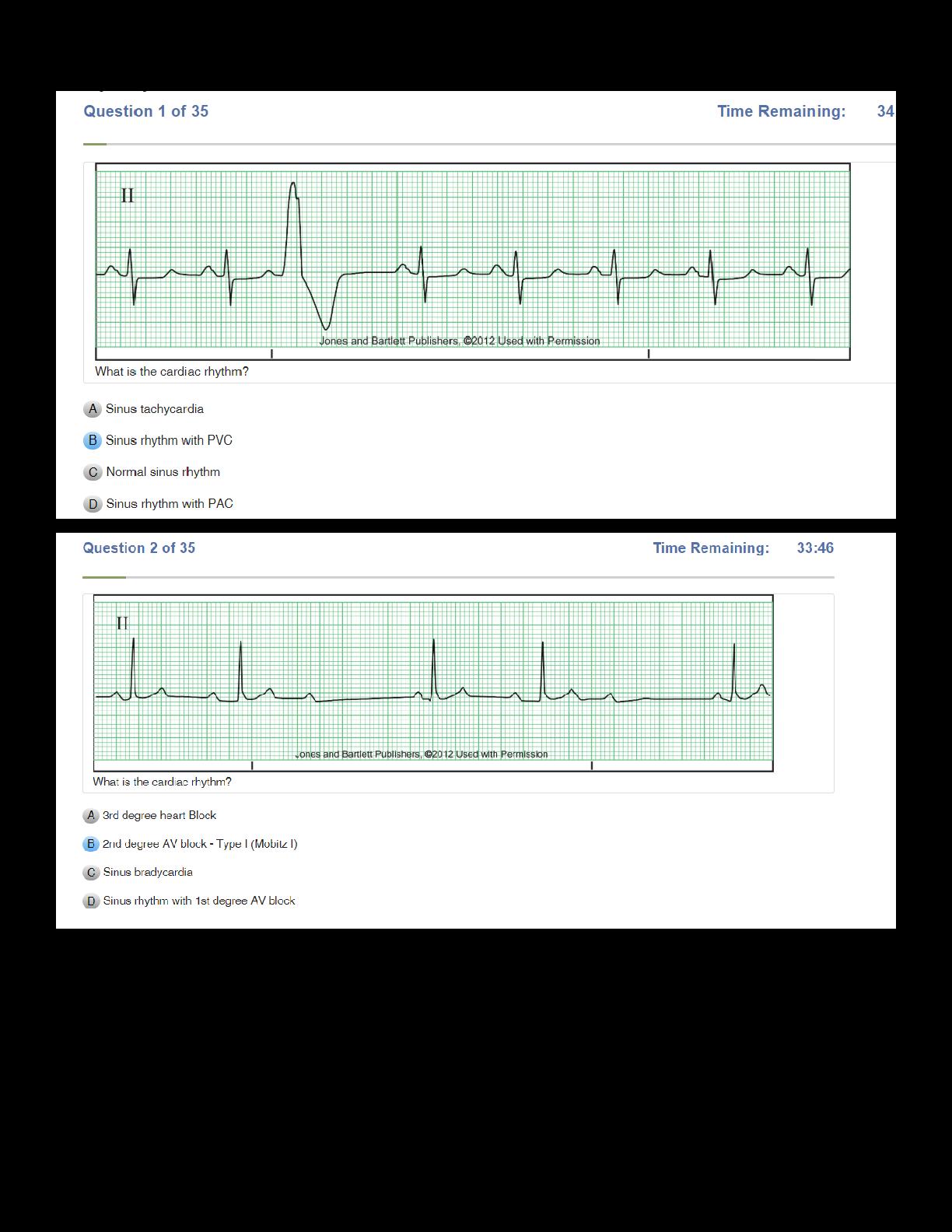 Question 1 of 35

Time Remaining: 34

II

Jones and Bartlett Publishers, ©2012 Used with Permission

What is the cardiac rhythm?

A Sinus tachycardia

B Sinus rhythm with PVC

C Normal sinus rhythm

D Sinus rhythm with PAC

Question 2 of 35

Time Remaining: 33:46

II

Jones and Bartlett Publishers, ©2012 Used with Permission

What is the cardiac rhythm?

A 3rd degree heart Block

B 2nd degree AV block - Type I (Mobitz I)

C Sinus bradycardia

D Sinus rhythm with 1st degree AV block